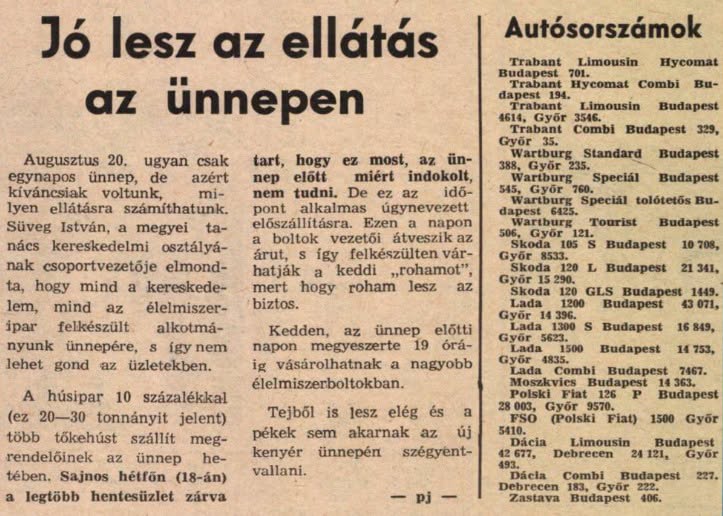 Jó lesz az ellátás az ünnepen

Augusztus 20. ugyan csak egynapos ünnep, de azért kíváncsiak voltunk, milyen ellátásra számíthatunk. Süveg István, a megyei tanács kereskedelmi osztályának csoportvezetője elmondta, hogy mind a kereskedelem, mind az élelmiszeripar felkészült alkotmányunk ünnepére, s így nem lehet gond az üzletekben.

A húsipar 10 százalékkal (ez 20—30 tonnányit jelent) több tőkehúst szállít megrendelőinek az ünnep hetében. Sajnos hétfőn (18-án) a legtöbb hentesüzlet zárva tart, hogy ez most, az ünnep előtt miért indokolt, nem tudni. De ez az időpont alkalmas úgynevezett előszállításra. Ezen a napon a boltok vezetői átveszik az árut, s így felkészülten várhatják a keddi „rohamot", mert hogy roham lesz az biztos.

Kedden, az ünnep előtti napon megyeszerte 19 óráig vásárolhatnak a nagyobb élelmiszerboltokban.

Tejből is lesz elég és a pékek sem akarnak az új kenyér ünnepén szégyentvallani.

— pj —

Autósorszámok

Trabant Limousin Hycomat Budapest 701.
Trabant Hycomat Combi Budapest 194.
Trabant Limousin Budapest 4614, Győr 3546.
Trabant Combi Budapest 329, Győr 35.
Wartburg Standard Budapest 388, Győr 235.
Wartburg Speciál Budapest 545, Győr 760.
Wartburg Speciál tolótetős Budapest 6425.
Wartburg Tourist Budapest 506, Győr 121.
Skoda 105 S Budapest 10 708, Győr 8533.
Skoda 120 L Budapest 21 341, Győr 15 290.
Skoda 120 GLS Budapest 1449.
Lada 1200 Budapest 43 071, Győr 14 396.
Lada 1300 S Budapest 16 849, Győr 5623.
Lada 1500 Budapest 14 753, Győr 4835.
Lada Combi Budapest 7467.
Moszkvics Budapest 14 363.
Polski Fiat 126 P Budapest 28 003, Győr 9570.
FSO (Polski Fiat) 1500 Győr 5410.
Dácia Limousin Budapest 42 677, Debrecen 24 121, Győr 493.
Dácia Combi Budapest 227. Debrecen 183, Győr 222.
Zastava Budapest 406.